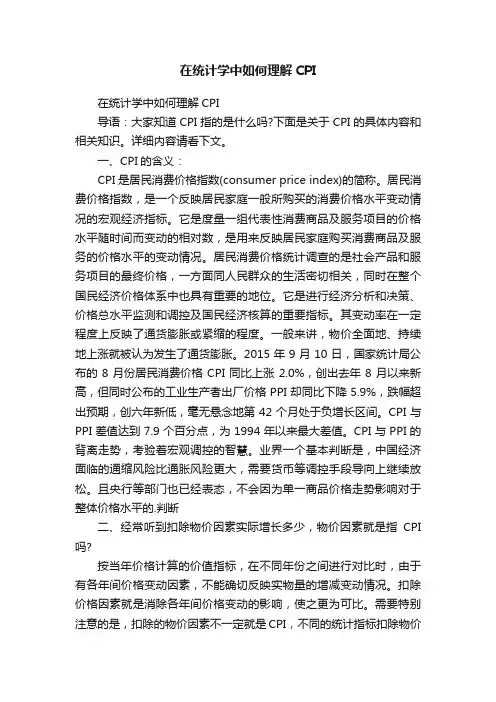 在统计学中如何理解 CPI

在统计学中如何理解 CPI

导语：大家知道 CPI 指的是什么吗?下面是关于 CPI 的具体内容和相关知识。详细内容请看下文。

一、CPI 的含义：

CPI 是居民消费价格指数(consumer price index)的简称。居民消费价格指数，是一个反映居民家庭一般所购买的消费价格水平变动情况的宏观经济指标。它是度量一组代表性消费商品及服务项目的价格水平随时间而变动的相对数，是用来反映居民家庭购买消费商品及服务的价格水平的变动情况。居民消费价格统计调查的是社会产品和服务项目的最终价格，一方面同人民群众的生活密切相关，同时在整个国民经济价格体系中也具有重要的地位。它是进行经济分析和决策、价格总水平监测和调控及国民经济核算的重要指标。其变动率在一定程度上反映了通货膨胀或紧缩的程度。一般来讲，物价全面地、持续地上涨就被认为发生了通货膨胀。2015 年 9 月 10 日，国家统计局公布的 8 月份居民消费价格 CPI 同比上涨 2.0%，创出去年 8 月以来新高，但同时公布的工业生产者出厂价格 PPI 却同比下降 5.9%，跌幅超出预期，创六年新低，毫无悬念地第 42 个月处于负增长区间。CPI 与 PPI 差值达到 7.9 个百分点，为 1994 年以来最大差值。CPI 与 PPI 的背离走势，考验着宏观调控的智慧。业界一个基本判断是，中国经济面临的通缩风险比通胀风险更大，需要货币等调控手段导向上继续放松。且央行等部门也已经表态，不会因为单一商品价格走势影响对于整体价格水平的.判断

二、经常听到扣除物价因素实际增长多少，物价因素就是指 CPI 吗?

按当年价格计算的价值指标，在不同年份之间进行对比时，由于有各年间价格变动因素，不能确切反映实物量的增减变动情况。扣除价格因素就是消除各年间价格变动的影响，使之更为可比。需要特别注意的是，扣除的物价因素不一定就是 CPI，不同的统计指标扣除物价